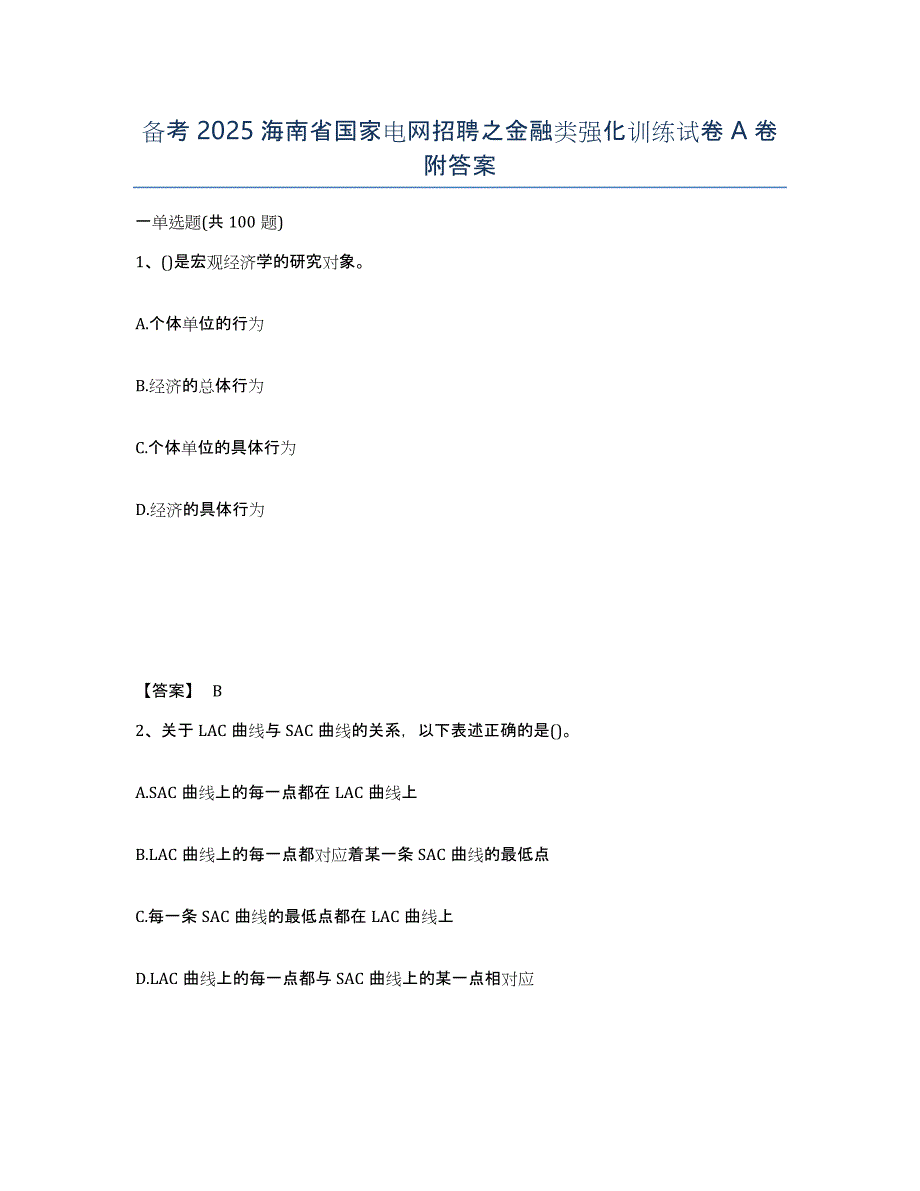 备考 2025 海南省国家电网招聘之金融类强化训练试卷 A 卷附答案

一单选题(共 100 题)

1、()是宏观经济学的研究对象。

A.个体单位的行为

B.经济的总体行为

C.个体单位的具体行为

D.经济的具体行为

【答案】 B

2、关于 LAC 曲线与 SAC 曲线的关系，以下表述正确的是()。

A.SAC 曲线上的每一点都在 LAC 曲线上

B.LAC 曲线上的每一点都对应着某一条 SAC 曲线的最低点

C.每一条 SAC 曲线的最低点都在 LAC 曲线上

D.LAC 曲线上的每一点都与 SAC 曲线上的某一点相对应